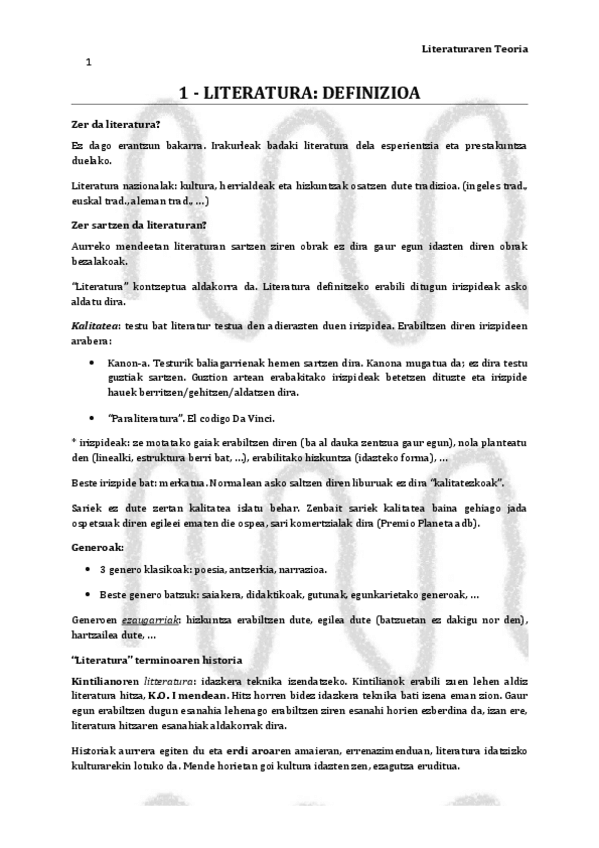 Literaturaren Teoria

1

1 - LITERATURA: DEFINIZIOA

Zer da literatura?

Ez dago erantzun bakarra. Irakurleak badaki literatura dela esperientzia eta prestakuntza duelako.

Literatura nazionalak: kultura, herrialdeak eta hizkuntzak osatzen dute tradizioa. (ingeles trad., euskal trad., aleman trad., …)

Zer sartzen da literaturan?

Aurreko mendeetan literaturan sartzen ziren obrak ez dira gaur egun idazten diren obrak bezalakoak.

"Literatura" kontzeptua aldakorra da. Literatura definitzeko erabili ditugun irizpideak asko aldatu dira.

Kalitatea: testu bat literatur testua den adierazten duen irizpidea. Erabiltzen diren irizpideen arabera:

• Kanon-a. Testurik baliagarrienak hemen sartzen dira. Kanona mugatua da; ez dira testu guztiak sartzen. Guztion artean erabakitako irizpideak betetzen dituzte eta irizpide hauek berritzen/gehitzen/aldatzen dira.

• "Paraliteratura". El codigo Da Vinci.

* irizpideak: ze motatako gaiak erabiltzen diren (ba al dauka zentzua gaur egun), nola planteatu den (linealki, estruktura berri bat, …), erabilitako hizkuntza (idazteko forma), …

Beste irizpide bat: merkatua. Normalean asko saltzen diren liburuak ez dira "kalitatezkoak".

Sariek ez dute zertan kalitatea islatu behar. Zenbait sariek kalitatea baina gehiago jada ospetsuak diren egileei ematen die ospea, sari komertzialak dira (Premio Planeta adb).

Generoak:

• 3 genero klasikoak: poesia, antzerkia, narrazioa.

• Beste genero batzuk: saiakera, didaktikoak, gutunak, egunkarietako generoak, …

Generoen ezaugarriak: hizkuntza erabiltzen dute, egilea dute (batzuetan ez dakigu nor den), hartzailea dute, …

"Literatura" terminoaren historia

Kintilianoren litteratura: idazkera teknika izendatzeko. Kintilianok erabili zuen lehen aldiz literatura hitza, K.O. I mendean. Hitz horren bidez idazkera teknika bati izena eman zion. Gaur egun erabiltzen dugun esanahia lehenago erabiltzen ziren esanahi horien ezberdina da, izan ere, literatura hitzaren esanahiak aldakorrak dira.

Historiak aurrera egiten du eta erdi aroaren amaieran, errenazimenduan, literatura idatzizko kulturarekin lotuko da. Mende horietan goi kultura idazten zen, ezagutza eruditua.